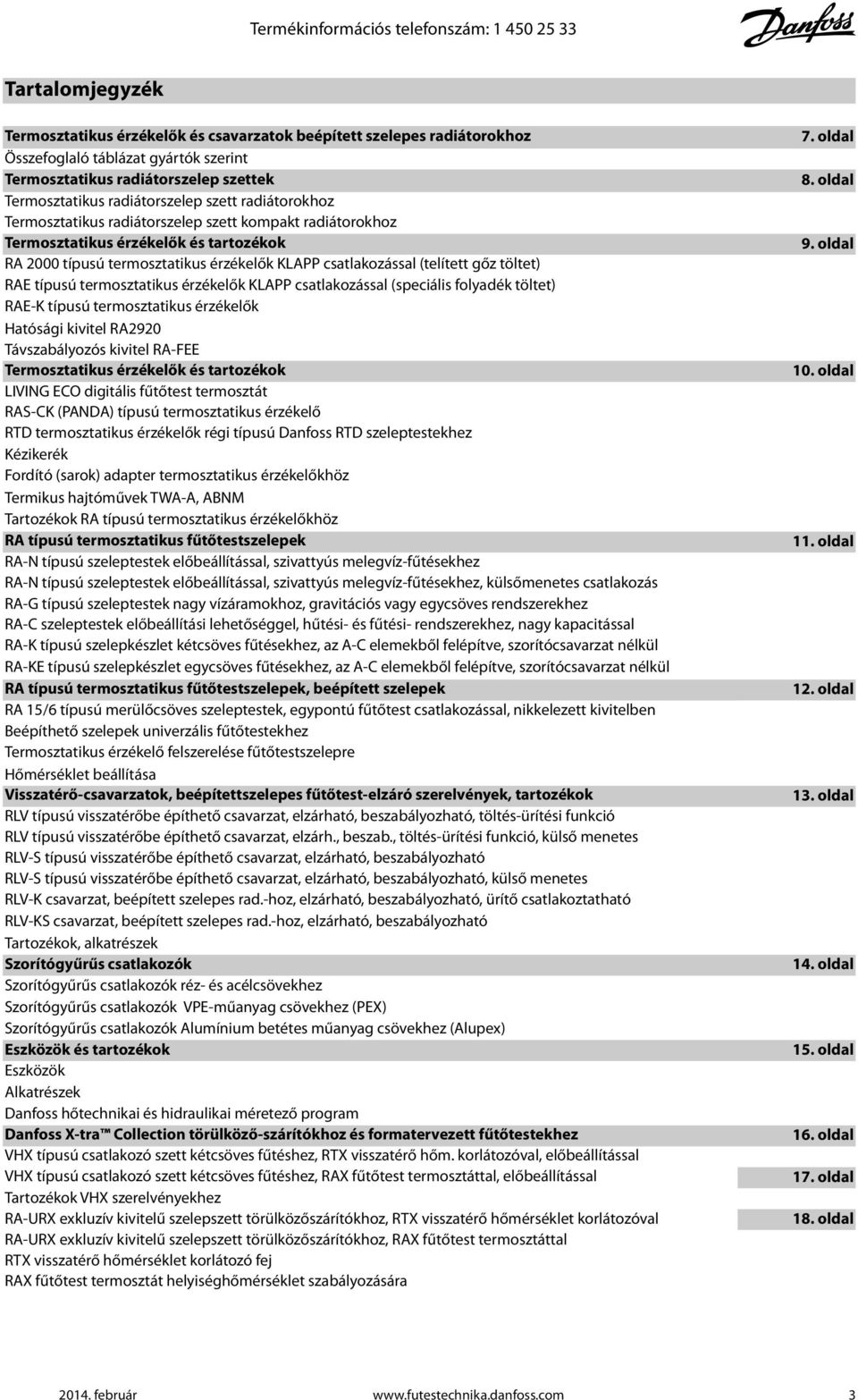 Termékinformációs telefonszám: 1 450 25 33

Danfoss

Tartalomjegyzék

Termosztatikus érzékelők és csavarzatok beépített szelepes radiátorokhoz 7. oldal
Összefoglaló táblázat gyártók szerint
Termosztatikus radiátorszelep szettek 8. oldal
Termosztatikus radiátorszelep szett radiátorokhoz
Termosztatikus radiátorszelep szett kompakt radiátorokhoz
Termosztatikus érzékelők és tartozékok 9. oldal
RA 2000 típusú termosztatikus érzékelők KLAPP csatlakozással (telített gőz töltet)
RAE típusú termosztatikus érzékelők KLAPP csatlakozással (speciális folyadék töltet)
RAE-K típusú termosztatikus érzékelők
Hatósági kivitel RA2920
Távszabályozós kivitel RA-FEE
Termosztatikus érzékelők és tartozékok 10. oldal
LIVING ECO digitális fűtőtest termosztát
RAS-CK (PANDA) típusú termosztatikus érzékelő
RTD termosztatikus érzékelők régi típusú Danfoss RTD szeleptestekhez
Kézikerék
Fordító (sarok) adapter termosztatikus érzékelőkhöz
Termikus hajtóművek TWA-A, ABNM
Tartozékok RA típusú termosztatikus érzékelőkhöz
RA típusú termosztatikus fűtőtestszelepek 11. oldal
RA-N típusú szeleptestek előbeállítással, szivattyús melegvíz-fűtésekhez
RA-N típusú szeleptestek előbeállítással, szivattyús melegvíz-fűtésekhez, külsőmenetes csatlakozás
RA-G típusú szeleptestek nagy vízáramokhoz, gravitációs vagy egycsöves rendszerekhez
RA-C szeleptestek előbeállítási lehetőséggel, hűtési- és fűtési- rendszerekhez, nagy kapacitással
RA-K típusú szelepkészlet kétcsöves fűtésekhez, az A-C elemekből felépítve, szorítócsavarzat nélkül
RA-KE típusú szelepkészlet egycsöves fűtésekhez, az A-C elemekből felépítve, szorítócsavarzat nélkül
RA típusú termosztatikus fűtőtestszelepek, beépített szelepek 12. oldal
RA 15/6 típusú merülőcsöves szeleptestek, egypontú fűtőtest csatlakozással, nikkelezett kivitelben
Beépíthető szelepek univerzális fűtőtestekhez
Termosztatikus érzékelő felszerelése fűtőtestszelepre
Hőmérséklet beállítása
Visszatérő-csavarzatok, beépítettszelepes fűtőtest-elzáró szerelvények, tartozékok 13. oldal
RLV típusú visszatérőbe építhető csavarzat, elzárható, beszabályozható, töltés-ürítési funkció
RLV típusú visszatérőbe építhető csavarzat, elzárh., beszab., töltés-ürítési funkció, külső menetes
RLV-S típusú visszatérőbe építhető csavarzat, elzárható, beszabályozható
RLV-S típusú visszatérőbe építhető csavarzat, elzárható, beszabályozható, külső menetes
RLV-K csavarzat, beépített szelepes rad.-hoz, elzárható, beszabályozható, ürítő csatlakoztatható
RLV-KS csavarzat, beépített szelepes rad.-hoz, elzárható, beszabályozható
Tartozékok, alkatrészek
Szorítógyűrűs csatlakozók 14. oldal
Szorítógyűrűs csatlakozók réz- és acélcsövekhez
Szorítógyűrűs csatlakozók VPE-műanyag csövekhez (PEX)
Szorítógyűrűs csatlakozók Alumínium betétes műanyag csövekhez (Alupex)
Eszközök és tartozékok 15. oldal
Eszközök
Alkatrészek
Danfoss hőtechnikai és hidraulikai méretező program
Danfoss X-tra™ Collection törülköző-szárítókhoz és formatervezett fűtőtestekhez 16. oldal
VHX típusú csatlakozó szett kétcsöves fűtéshez, RTX visszatérő hőm. korlátozóval, előbeállítással
VHX típusú csatlakozó szett kétcsöves fűtéshez, RAX fűtőtest termosztáttal, előbeállítással 17. oldal
Tartozékok VHX szerelvényekhez
RA-URX exkluzív kivitelű szelepszett törülközőszárítókhoz, RTX visszatérő hőmérséklet korlátozóval 18. oldal
RA-URX exkluzív kivitelű szelepszett törülközőszárítókhoz, RAX fűtőtest termosztáttal
RTX visszatérő hőmérséklet korlátozó fej
RAX fűtőtest termosztát helyiséghőmérséklet szabályozására

2014. február www.futestechnika.danfoss.com 3